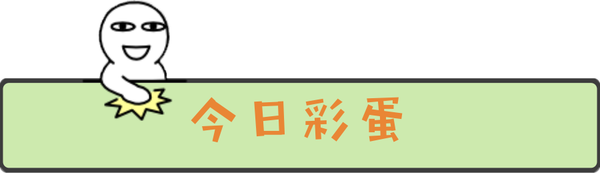 今日彩蛋